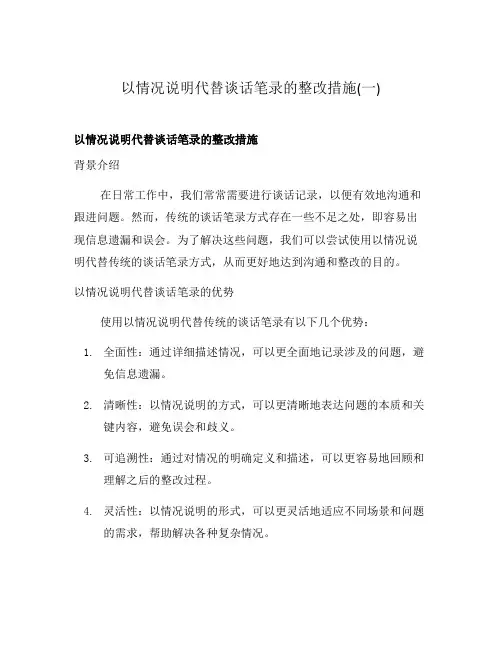 以情况说明代替谈话笔录的整改措施(一)

以情况说明代替谈话笔录的整改措施

背景介绍

在日常工作中，我们常常需要进行谈话记录，以便有效地沟通和跟进问题。然而，传统的谈话笔录方式存在一些不足之处，即容易出现信息遗漏和误会。为了解决这些问题，我们可以尝试使用以情况说明代替传统的谈话笔录方式，从而更好地达到沟通和整改的目的。

以情况说明代替谈话笔录的优势

使用以情况说明代替传统的谈话笔录有以下几个优势：

1. 全面性：通过详细描述情况，可以更全面地记录涉及的问题，避免信息遗漏。

2. 清晰性：以情况说明的方式，可以更清晰地表达问题的本质和关键内容，避免误会和歧义。

3. 可追溯性：通过对情况的明确定义和描述，可以更容易地回顾和理解之后的整改过程。

4. 灵活性：以情况说明的形式，可以更灵活地适应不同场景和问题的需求，帮助解决各种复杂情况。